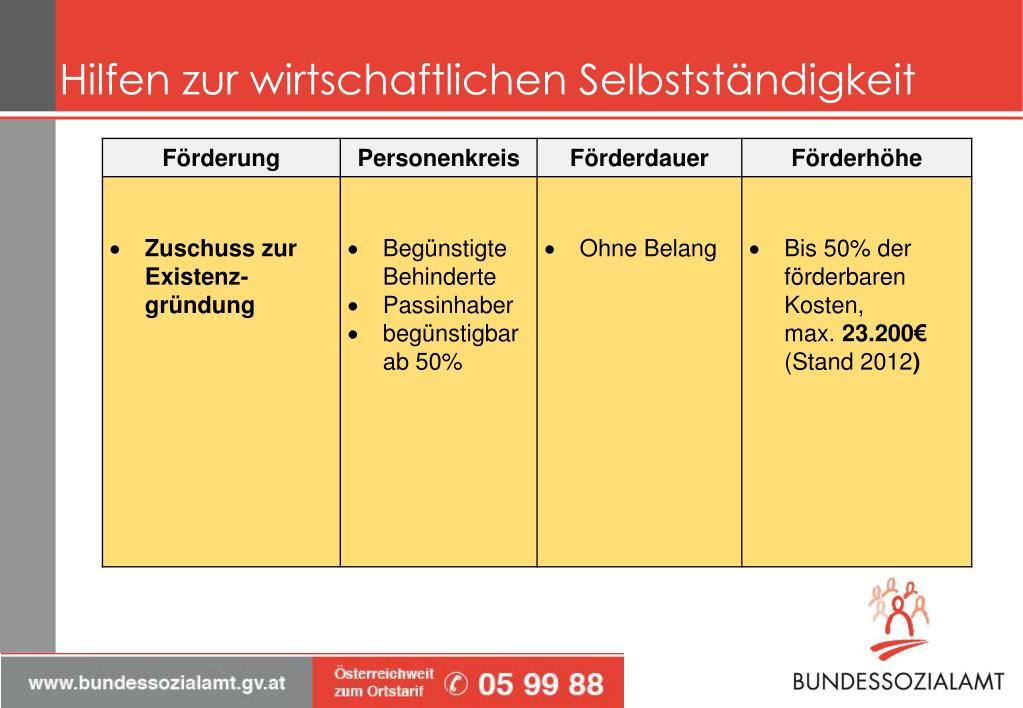 Hilfen zur wirtschaftlichen Selbstständigkeit

| Förderung | Personenkreis | Förderdauer | Förderhöhe |
|---|---|---|---|
| • Zuschuss zur Existenzgründung | • Begünstigte Behinderte • Passinhaber • begünstigbar ab 50% | • Ohne Belang | • Bis 50% der förderbaren Kosten, max. 23.200€ (Stand 2012) |

www.bundessozialamt.gv.at

Österreichweit zum Ortstarif 05 99 88

BUNDESSOZIALAMT